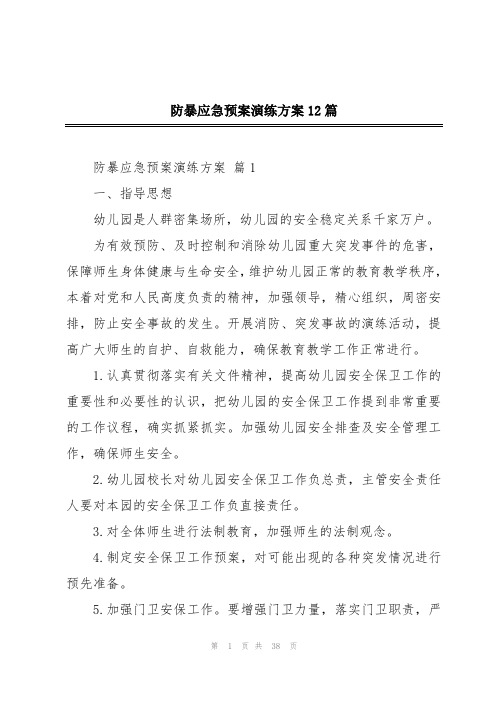 防暴应急预案演练方案12篇

防暴应急预案演练方案 篇1

一、指导思想

幼儿园是人群密集场所，幼儿园的安全稳定关系千家万户。

为有效预防、及时控制和消除幼儿园重大突发事件的危害，保障师生身体健康与生命安全，维护幼儿园正常的教育教学秩序，本着对党和人民高度负责的精神，加强领导，精心组织，周密安排，防止安全事故的发生。开展消防、突发事故的演练活动，提高广大师生的自护、自救能力，确保教育教学工作正常进行。

1.认真贯彻落实有关文件精神，提高幼儿园安全保卫工作的重要性和必要性的认识，把幼儿园的安全保卫工作提到非常重要的工作议程，确实抓紧抓实。加强幼儿园安全排查及安全管理工作，确保师生安全。

2.幼儿园校长对幼儿园安全保卫工作负总责，主管安全责任人要对本园的安全保卫工作负直接责任。

3.对全体师生进行法制教育，加强师生的法制观念。

4.制定安全保卫工作预案，对可能出现的各种突发情况进行预先准备。

5.加强门卫安保工作。要增强门卫力量，落实门卫职责，严

第 1 页 共 38 页